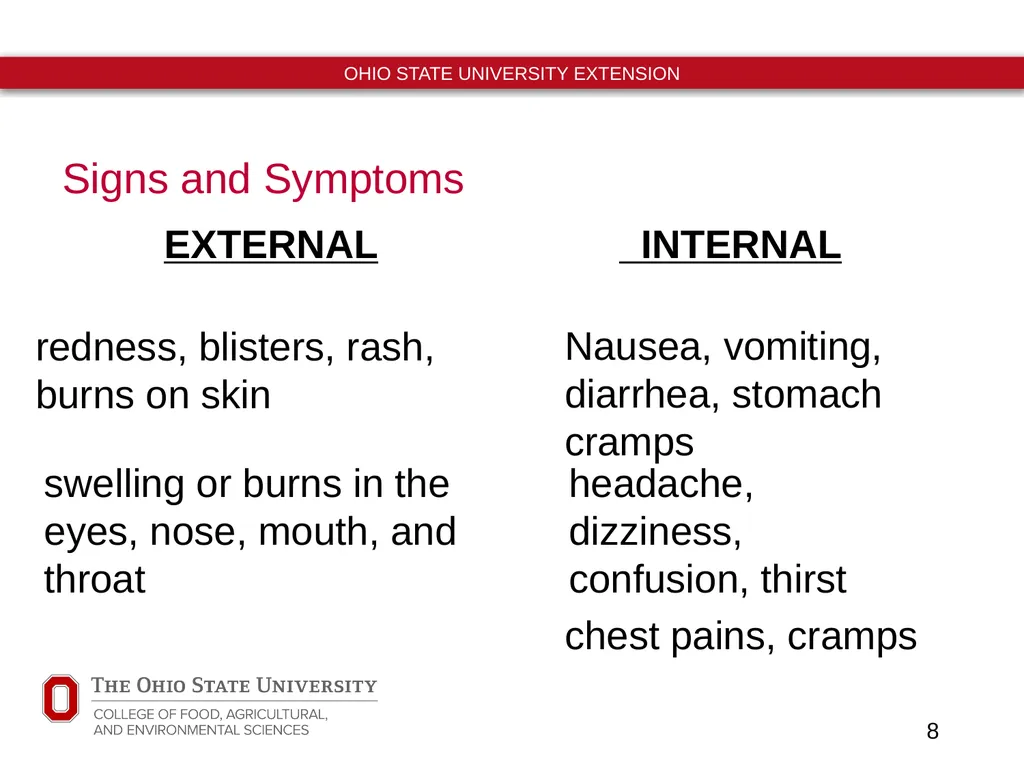 OHIO STATE UNIVERSITY EXTENSION

Signs and Symptoms

EXTERNAL

redness, blisters, rash, burns on skin

swelling or burns in the eyes, nose, mouth, and throat

INTERNAL

Nausea, vomiting, diarrhea, stomach cramps

headache, dizziness, confusion, thirst

chest pains, cramps

THE OHIO STATE UNIVERSITY
COLLEGE OF FOOD, AGRICULTURAL, AND ENVIRONMENTAL SCIENCES

8